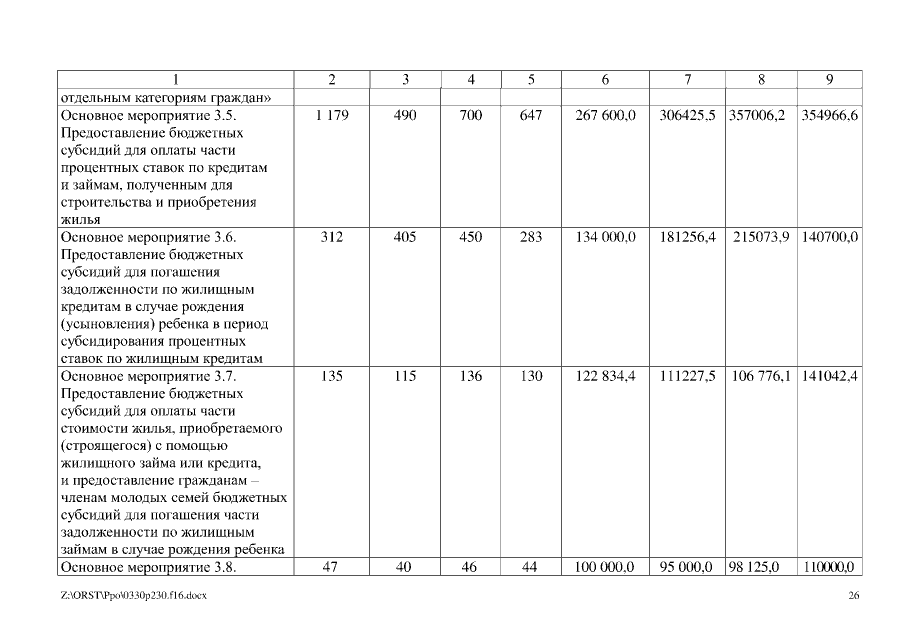 | 1 | 2 | 3 | 4 | 5 | 6 | 7 | 8 | 9 |
|---|---|---|---|---|---|---|---|---|
| отдельным категориям граждан» | | | | | | | | |
| Основное мероприятие 3.5. Предоставление бюджетных субсидий для оплаты части процентных ставок по кредитам и займам, полученным для строительства и приобретения жилья | 1 179 | 490 | 700 | 647 | 267 600,0 | 306425,5 | 357006,2 | 354966,6 |
| Основное мероприятие 3.6. Предоставление бюджетных субсидий для погашения задолженности по жилищным кредитам в случае рождения (усыновления) ребенка в период субсидирования процентных ставок по жилищным кредитам | 312 | 405 | 450 | 283 | 134 000,0 | 181256,4 | 215073,9 | 140700,0 |
| Основное мероприятие 3.7. Предоставление бюджетных субсидий для оплаты части стоимости жилья, приобретаемого (строящегося) с помощью жилищного займа или кредита, и предоставление гражданам – членам молодых семей бюджетных субсидий для погашения части задолженности по жилищным займам в случае рождения ребенка | 135 | 115 | 136 | 130 | 122 834,4 | 111227,5 | 106 776,1 | 141042,4 |
| Основное мероприятие 3.8. | 47 | 40 | 46 | 44 | 100 000,0 | 95 000,0 | 98 125,0 | 110000,0 |

Z:\ORST\Ppo\0330p230.f16.docx 26